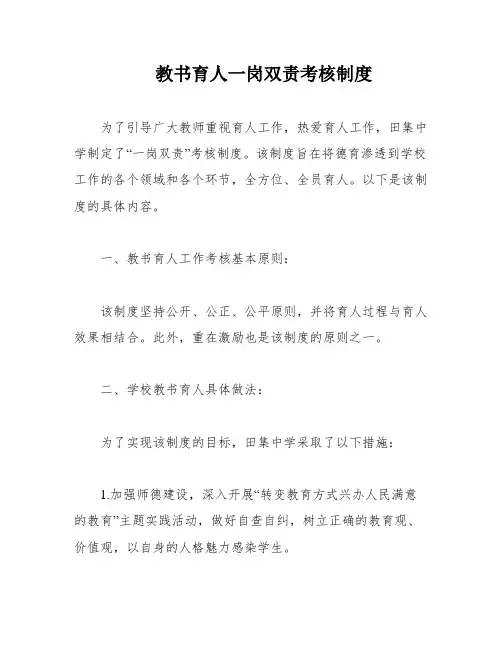 教书育人一岗双责考核制度

为了引导广大教师重视育人工作，热爱育人工作，田集中学制定了“一岗双责”考核制度。该制度旨在将德育渗透到学校工作的各个领域和各个环节，全方位、全员育人。以下是该制度的具体内容。

一、教书育人工作考核基本原则：

该制度坚持公开、公正、公平原则，并将育人过程与育人效果相结合。此外，重在激励也是该制度的原则之一。

二、学校教书育人具体做法：

为了实现该制度的目标，田集中学采取了以下措施：

1.加强师德建设，深入开展“转变教育方式兴办人民满意的教育”主题实践活动，做好自查自纠，树立正确的教育观、价值观，以自身的人格魅力感染学生。